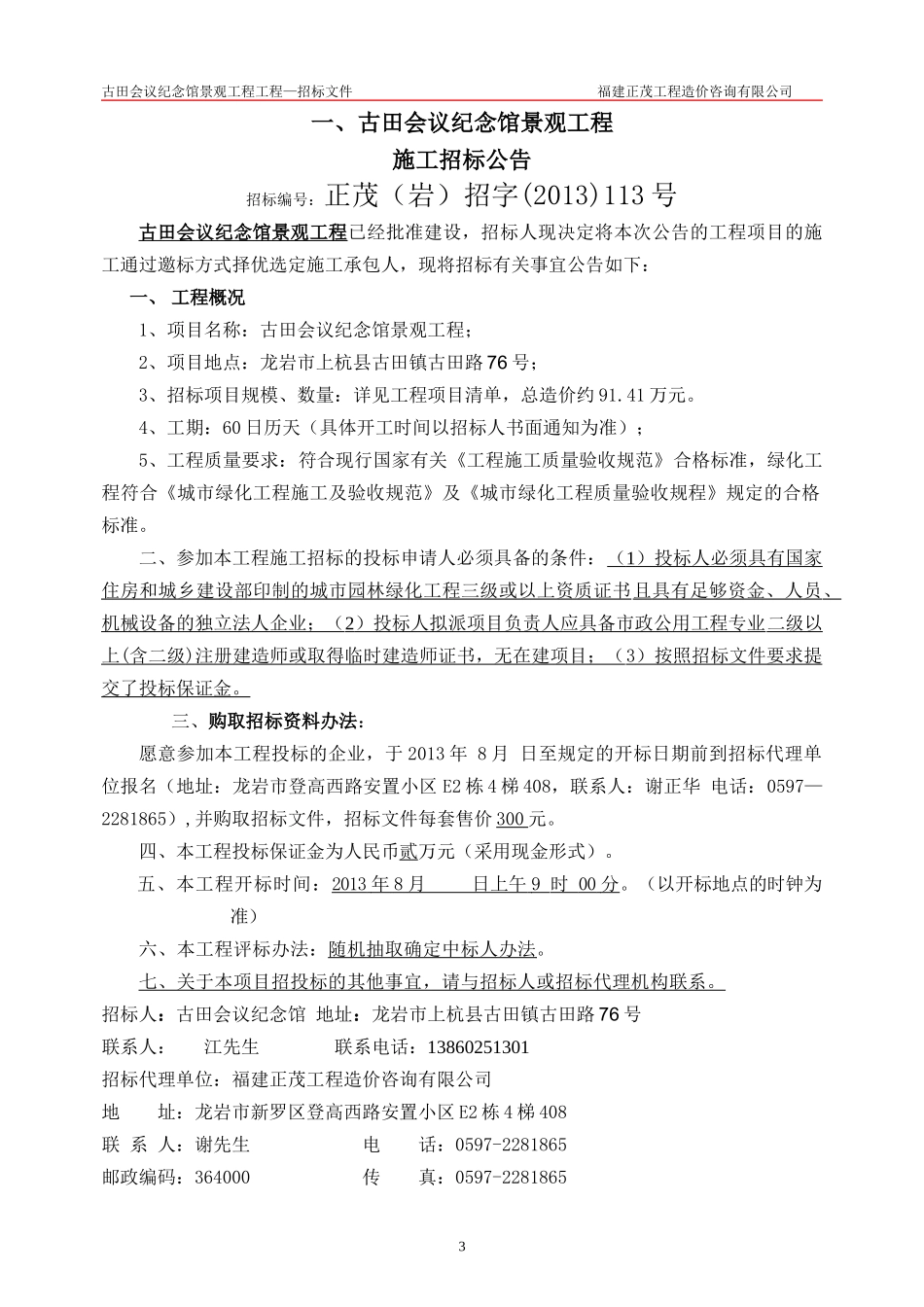 古田会议纪念馆景观工程工程—招标文件　　福建正茂工程造价咨询有限公司

一、古田会议纪念馆景观工程

施工招标公告

招标编号：正茂（岩）招字(2013)113号

古田会议纪念馆景观工程已经批准建设，招标人现决定将本次公告的工程项目的施工通过邀标方式择优选定施工承包人，现将招标有关事宜公告如下：

一、 工程概况

1、项目名称：古田会议纪念馆景观工程；

2、项目地点：龙岩市上杭县古田镇古田路76号；

3、招标项目规模、数量：详见工程项目清单，总造价约91.41万元。

4、工期：60日历天（具体开工时间以招标人书面通知为准）；

5、工程质量要求：符合现行国家有关《工程施工质量验收规范》合格标准，绿化工程符合《城市绿化工程施工及验收规范》及《城市绿化工程质量验收规程》规定的合格标准。

二、参加本工程施工招标的投标申请人必须具备的条件：（1）投标人必须具有国家住房和城乡建设部印制的城市园林绿化工程三级或以上资质证书且具有足够资金、人员、机械设备的独立法人企业；（2）投标人拟派项目负责人应具备市政公用工程专业二级以上(含二级)注册建造师或取得临时建造师证书，无在建项目；（3）按照招标文件要求提交了投标保证金。

三、购取招标资料办法：

愿意参加本工程投标的企业，于2013年 8月 日至规定的开标日期前到招标代理单位报名（地址：龙岩市登高西路安置小区E2栋4梯408，联系人：谢正华 电话：0597—2281865）,并购取招标文件，招标文件每套售价300元。

四、本工程投标保证金为人民币贰万元（采用现金形式）。

五、本工程开标时间：2013年8月 日上午9 时 00分。（以开标地点的时钟为准）

六、本工程评标办法：随机抽取确定中标人办法。

七、关于本项目招投标的其他事宜，请与招标人或招标代理机构联系。

招标人：古田会议纪念馆 地址：龙岩市上杭县古田镇古田路76号

联系人： 江先生 联系电话：13860251301

招标代理单位：福建正茂工程造价咨询有限公司

地 址：龙岩市新罗区登高西路安置小区E2栋4梯408

联 系 人：谢先生 电 话：0597-2281865

邮政编码：364000 传 真：0597-2281865

3